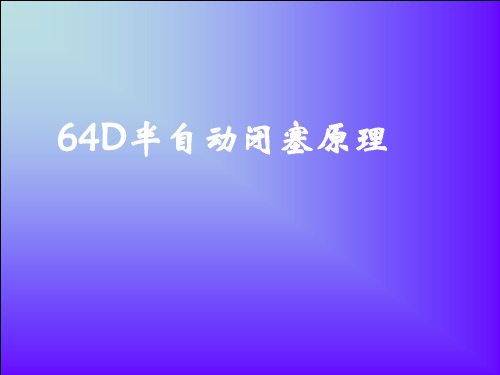 64D半自动闭塞原理